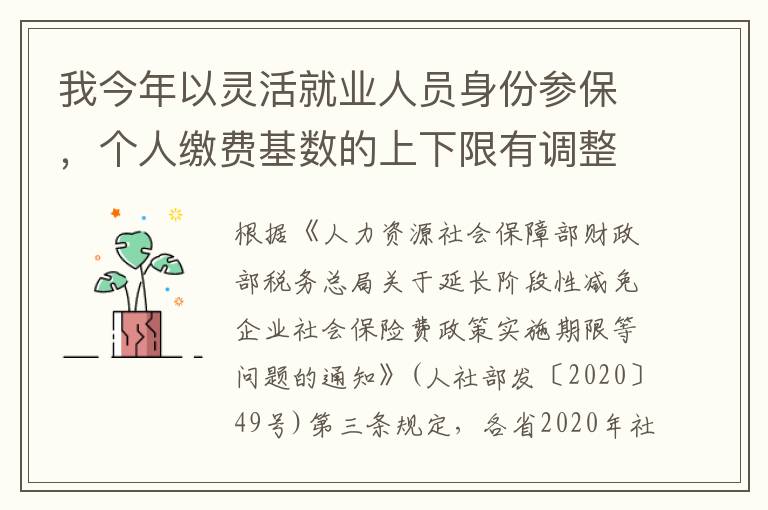 我今年以灵活就业人员身份参保，个人缴费基数的上下限有调整

根据《人力资源社会保障部财政部税务总局关于延长阶段性减免企业社会保险费政策实施期限等问题的通知》（人社部发〔2020〕49号）第三条规定，各省2020年社